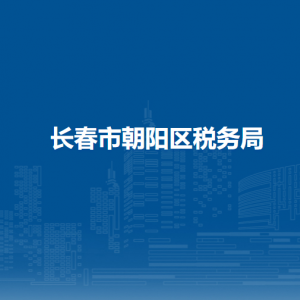 长春市朝阳区税务局